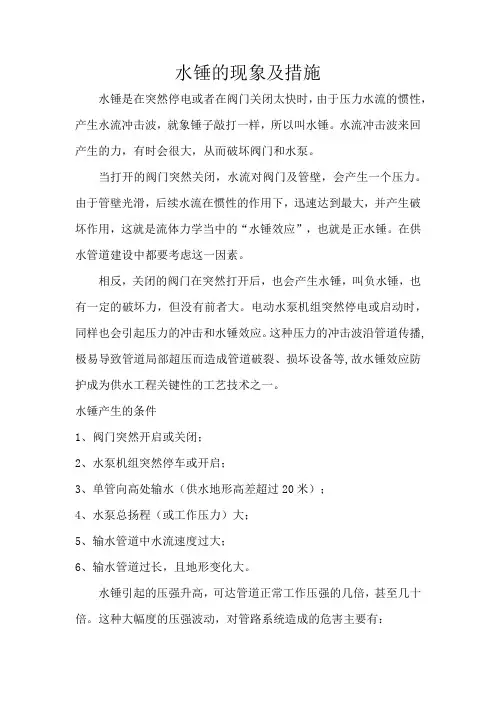 水锤的现象及措施

水锤是在突然停电或者在阀门关闭太快时，由于压力水流的惯性，产生水流冲击波，就象锤子敲打一样，所以叫水锤。水流冲击波来回产生的力，有时会很大，从而破坏阀门和水泵。

当打开的阀门突然关闭，水流对阀门及管壁，会产生一个压力。由于管壁光滑，后续水流在惯性的作用下，迅速达到最大，并产生破坏作用，这就是流体力学当中的“水锤效应”，也就是正水锤。在供水管道建设中都要考虑这一因素。

相反，关闭的阀门在突然打开后，也会产生水锤，叫负水锤，也有一定的破坏力，但没有前者大。电动水泵机组突然停电或启动时，同样也会引起压力的冲击和水锤效应。这种压力的冲击波沿管道传播，极易导致管道局部超压而造成管道破裂、损坏设备等，故水锤效应防护成为供水工程关键性的工艺技术之一。

水锤产生的条件

1、阀门突然开启或关闭；

2、水泵机组突然停车或开启；

3、单管向高处输水（供水地形高差超过 20 米）；

4、水泵总扬程（或工作压力）大；

5、输水管道中水流速度过大；

6、输水管道过长，且地形变化大。

水锤引起的压强升高，可达管道正常工作压强的几倍，甚至几十倍。这种大幅度的压强波动，对管路系统造成的危害主要有：